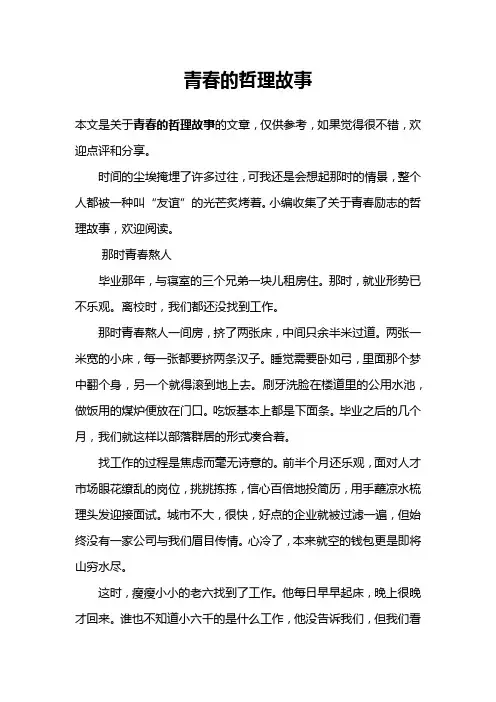 青春的哲理故事

本文是关于青春的哲理故事的文章，仅供参考，如果觉得很不错，欢迎点评和分享。

时间的尘埃掩埋了许多过往，可我还是会想起那时的情景，整个人都被一种叫“友谊”的光芒炙烤着。小编收集了关于青春励志的哲理故事，欢迎阅读。

那时青春熬人

毕业那年，与寝室的三个兄弟一块儿租房住。那时，就业形势已不乐观。离校时，我们都还没找到工作。

那时青春熬人一间房，挤了两张床，中间只余半米过道。两张一米宽的小床，每一张都要挤两条汉子。睡觉需要卧如弓，里面那个梦中翻个身，另一个就得滚到地上去。刷牙洗脸在楼道里的公用水池，做饭用的煤炉便放在门口。吃饭基本上都是下面条。毕业之后的几个月，我们就这样以部落群居的形式凑合着。

找工作的过程是焦虑而毫无诗意的。前半个月还乐观，面对人才市场眼花缭乱的岗位，挑挑拣拣，信心百倍地投简历，用手蘸凉水梳理头发迎接面试。城市不大，很快，好点的企业就被过滤一遍，但始终没有一家公司与我们眉目传情。心冷了，本来就空的钱包更是即将山穷水尽。

这时，瘦瘦小小的老六找到了工作。他每日早早起床，晚上很晚才回来。谁也不知道小六干的是什么工作，他没告诉我们，但我们看